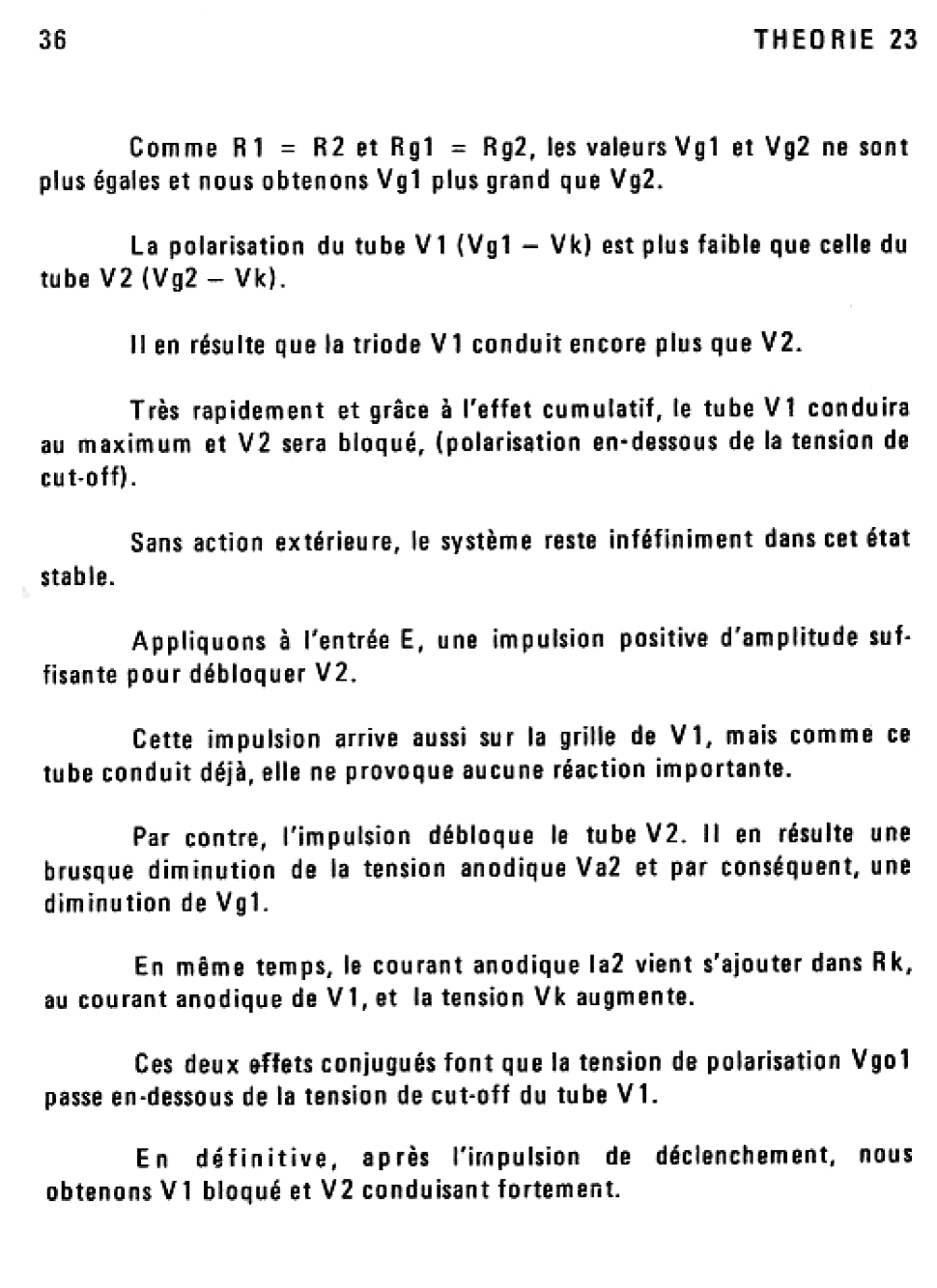 36 THEORIE 23

Comme R1 = R2 et Rg1 = Rg2, les valeurs Vg1 et Vg2 ne sont plus égales et nous obtenons Vg1 plus grand que Vg2.

La polarisation du tube V1 (Vg1 – Vk) est plus faible que celle du tube V2 (Vg2 – Vk).

Il en résulte que la triode V1 conduit encore plus que V2.

Très rapidement et grâce à l'effet cumulatif, le tube V1 conduira au maximum et V2 sera bloqué, (polarisation en-dessous de la tension de cut-off).

Sans action extérieure, le système reste inféfiniment dans cet état stable.

Appliquons à l'entrée E, une impulsion positive d'amplitude suffisante pour débloquer V2.

Cette impulsion arrive aussi sur la grille de V1, mais comme ce tube conduit déjà, elle ne provoque aucune réaction importante.

Par contre, l'impulsion débloque le tube V2. Il en résulte une brusque diminution de la tension anodique Va2 et par conséquent, une diminution de Vg1.

En même temps, le courant anodique Ia2 vient s'ajouter dans Rk, au courant anodique de V1, et la tension Vk augmente.

Ces deux effets conjugués font que la tension de polarisation Vgo1 passe en-dessous de la tension de cut-off du tube V1.

En définitive, après l'impulsion de déclenchement, nous obtenons V1 bloqué et V2 conduisant fortement.